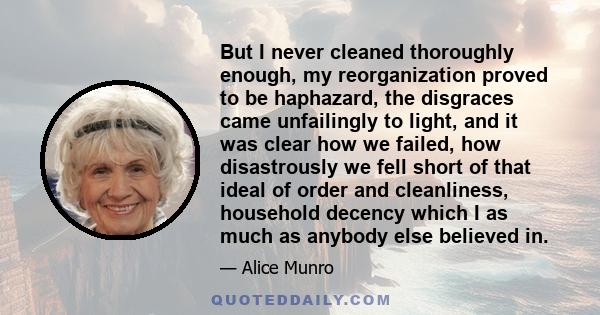 But I never cleaned thoroughly enough, my reorganization proved to be haphazard, the disgraces came unfailingly to light, and it was clear how we failed, how disastrously we fell short of that ideal of order and cleanliness, household decency which I as much as anybody else believed in.

— Alice Munro

QUOTEDDAILY.COM